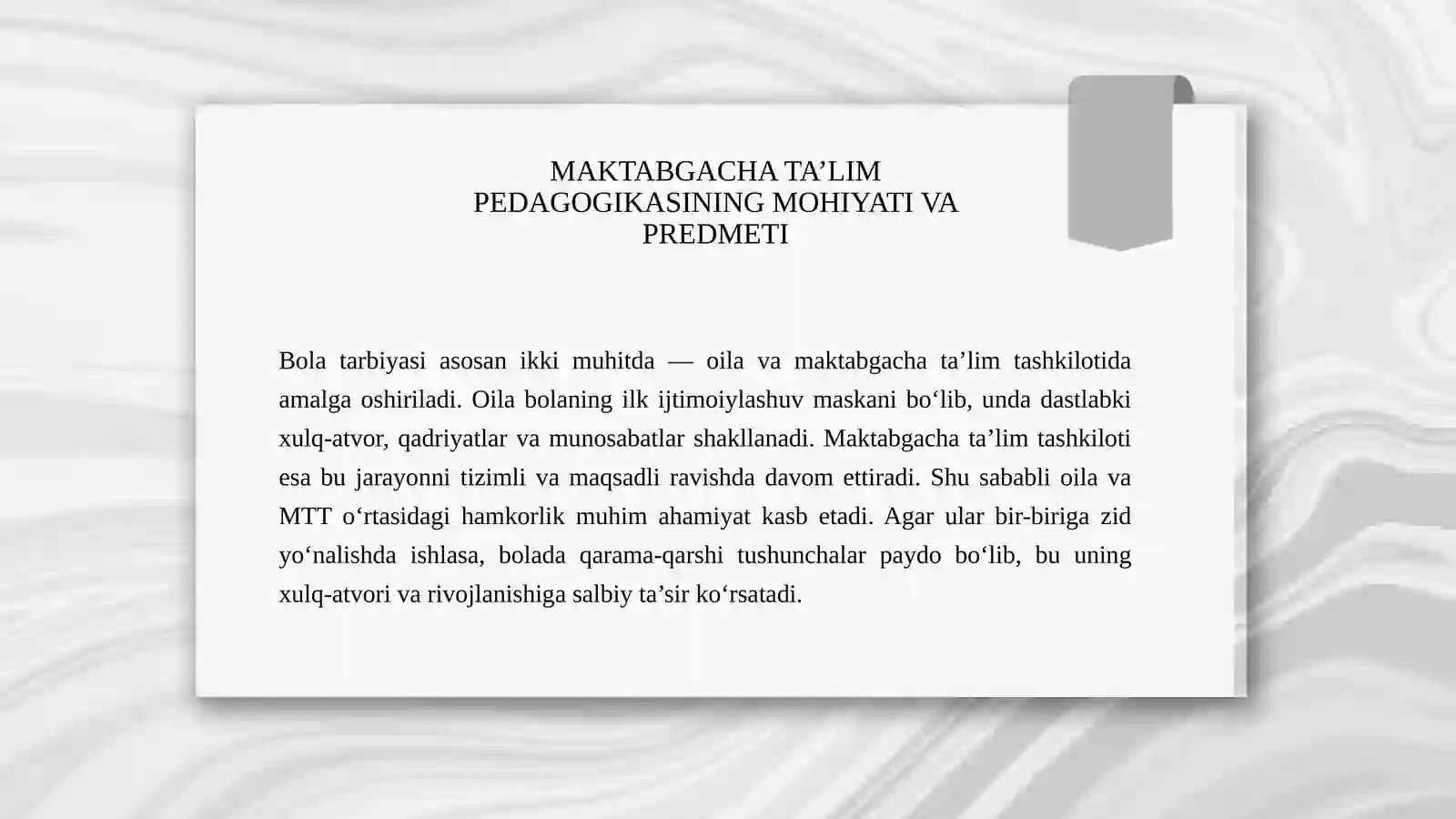 MAKTABGACHA TA’LIM PEDAGOGIKASINING MOHIYATI VA PREDMETI

Bola tarbiyasi asosan ikki muhitda — oila va maktabgacha ta’lim tashkilotida amalga oshiriladi. Oila bolaning ilk ijtimoiylashuv maskani bo‘lib, unda dastlabki xulq-atvor, qadriyatlar va munosabatlar shakllanadi. Maktabgacha ta’lim tashkiloti esa bu jarayonni tizimli va maqsadli ravishda davom ettiradi. Shu sababli oila va MTT o‘rtasidagi hamkorlik muhim ahamiyat kasb etadi. Agar ular bir-biriga zid yo‘nalishda ishlasa, bolada qarama-qarshi tushunchalar paydo bo‘lib, bu uning xulq-atvori va rivojlanishiga salbiy ta’sir ko‘rsatadi.